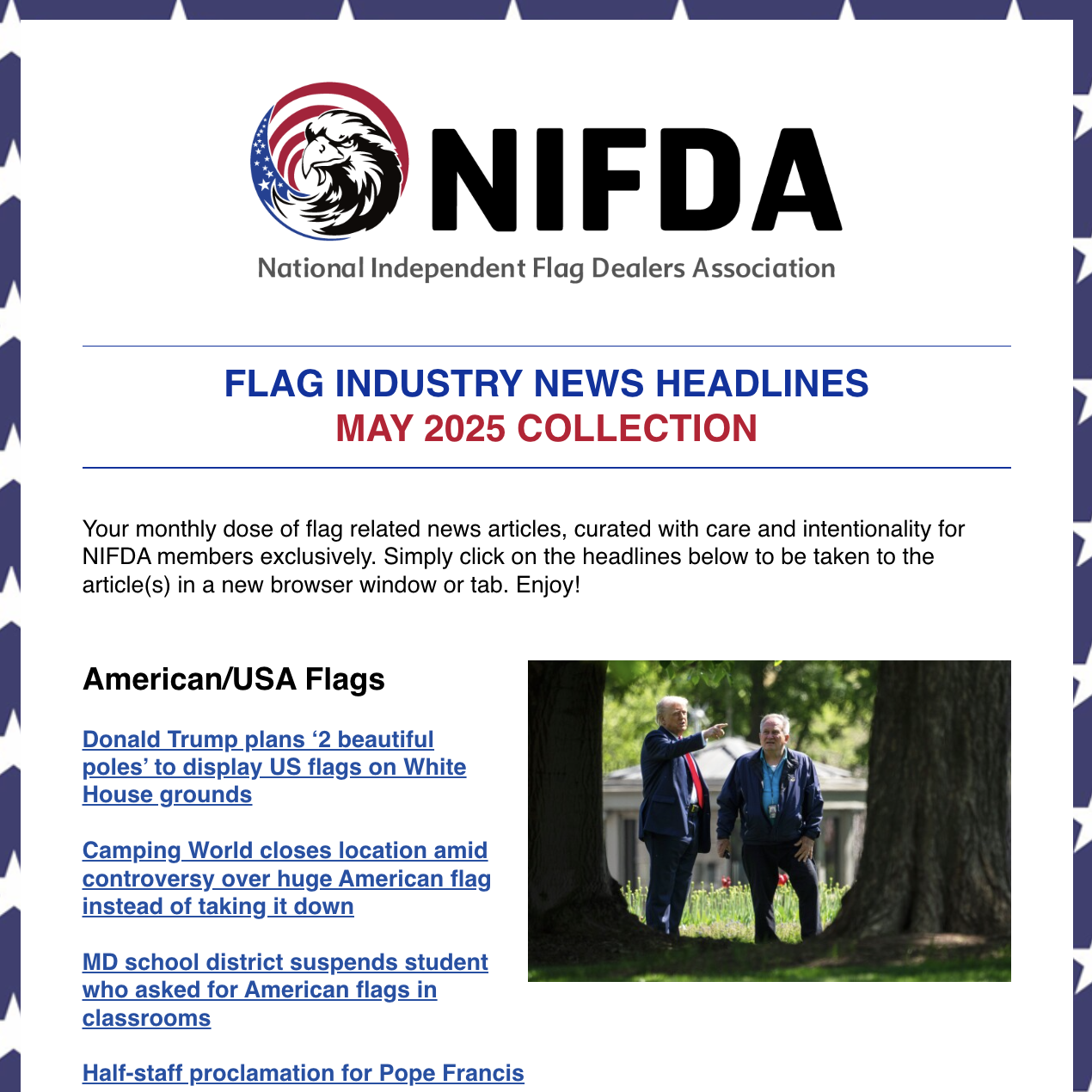 NIFDA
National Independent Flag Dealers Association

FLAG INDUSTRY NEWS HEADLINES
MAY 2025 COLLECTION

Your monthly dose of flag related news articles, curated with care and intentionality for NIFDA members exclusively. Simply click on the headlines below to be taken to the article(s) in a new browser window or tab. Enjoy!

American/USA Flags

Donald Trump plans ‘2 beautiful poles’ to display US flags on White House grounds

Camping World closes location amid controversy over huge American flag instead of taking it down

MD school district suspends student who asked for American flags in classrooms

Half-staff proclamation for Pope Francis